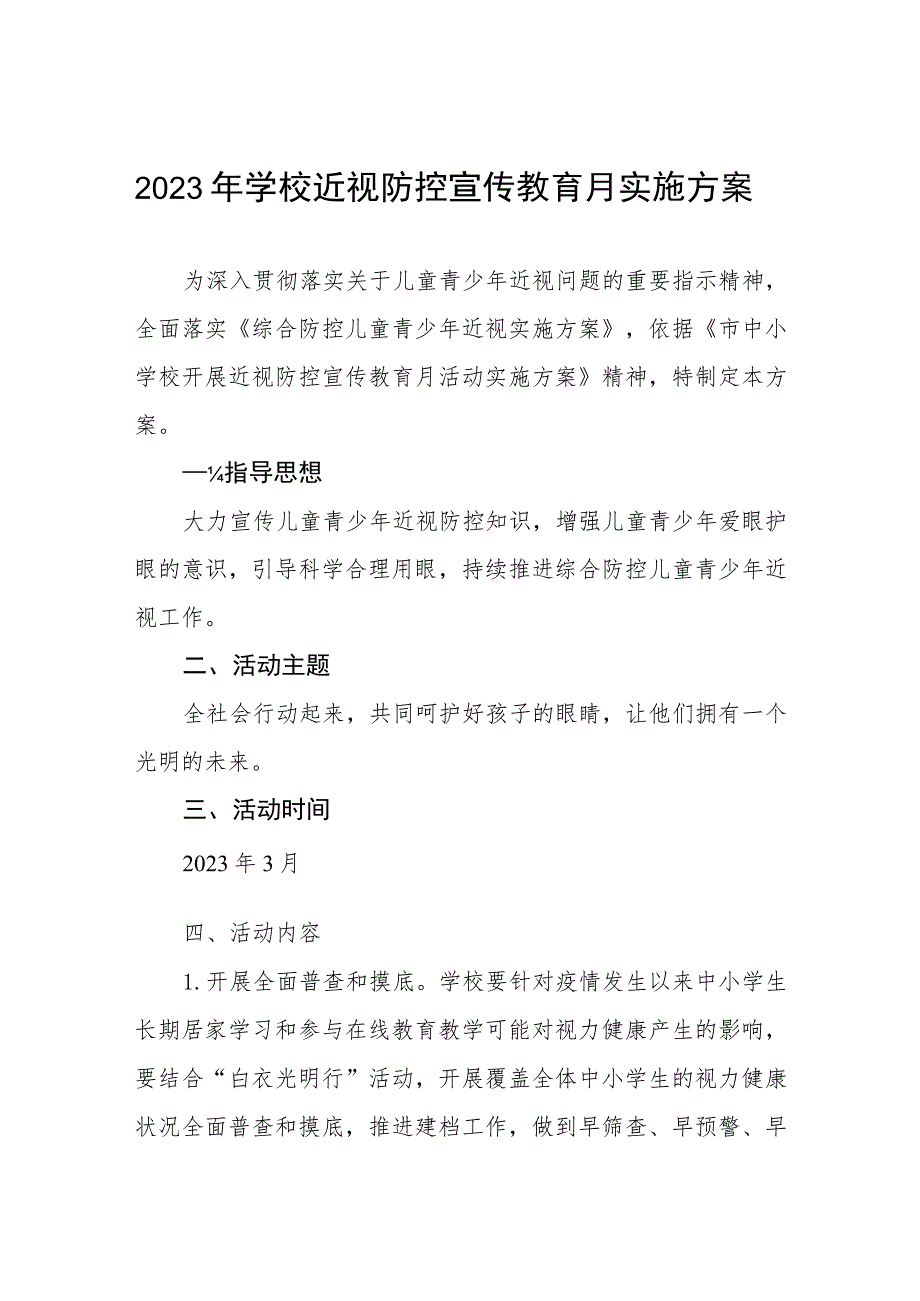 2023年学校近视防控宣传教育月实施方案

为深入贯彻落实关于儿童青少年近视问题的重要指示精神，全面落实《综合防控儿童青少年近视实施方案》，依据《市中小学校开展近视防控宣传教育月活动实施方案》精神，特制定本方案。

—¼指导思想

大力宣传儿童青少年近视防控知识，增强儿童青少年爱眼护眼的意识，引导科学合理用眼，持续推进综合防控儿童青少年近视工作。

二、活动主题

全社会行动起来，共同呵护好孩子的眼睛，让他们拥有一个光明的未来。

三、活动时间

2023年3月

四、活动内容

1.开展全面普查和摸底。学校要针对疫情发生以来中小学生长期居家学习和参与在线教育教学可能对视力健康产生的影响，要结合“白衣光明行”活动，开展覆盖全体中小学生的视力健康状况全面普查和摸底，推进建档工作，做到早筛查、早预警、早